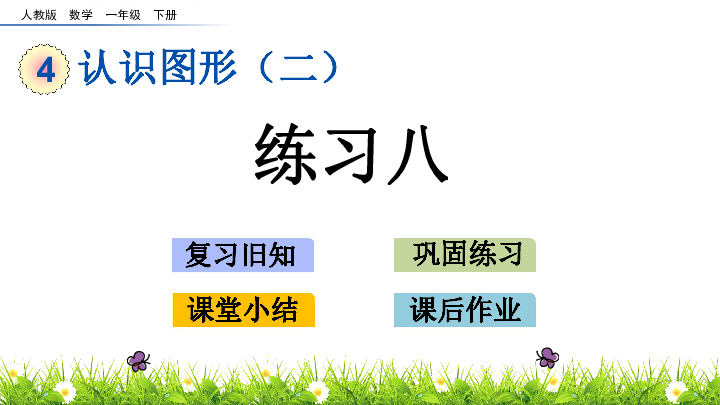 人教版 数学 一年级 下册

4 认识图形（二）

练习八

复习旧知

巩固练习

课堂小结

课后作业